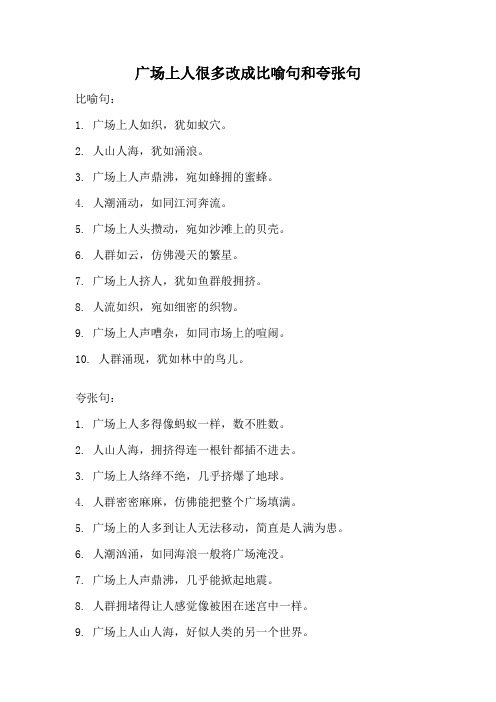 广场上人很多改成比喻句和夸张句

比喻句：

1. 广场上人如织，犹如蚁穴。

2. 人山人海，犹如涌浪。

3. 广场上人声鼎沸，宛如蜂拥的蜜蜂。

4. 人潮涌动，如同江河奔流。

5. 广场上人头攒动，宛如沙滩上的贝壳。

6. 人群如云，仿佛漫天的繁星。

7. 广场上人挤人，犹如鱼群般拥挤。

8. 人流如织，宛如细密的织物。

9. 广场上人声嘈杂，如同市场上的喧闹。

10. 人群涌现，犹如林中的鸟儿。

夸张句：

1. 广场上人多得像蚂蚁一样，数不胜数。

2. 人山人海，拥挤得连一根针都插不进去。

3. 广场上人络绎不绝，几乎挤爆了地球。

4. 人群密密麻麻，仿佛能把整个广场填满。

5. 广场上的人多到让人无法移动，简直是人满为患。

6. 人潮汹涌，如同海浪一般将广场淹没。

7. 广场上人声鼎沸，几乎能掀起地震。

8. 人群拥堵得让人感觉像被困在迷宫中一样。

9. 广场上人山人海，好似人类的另一个世界。